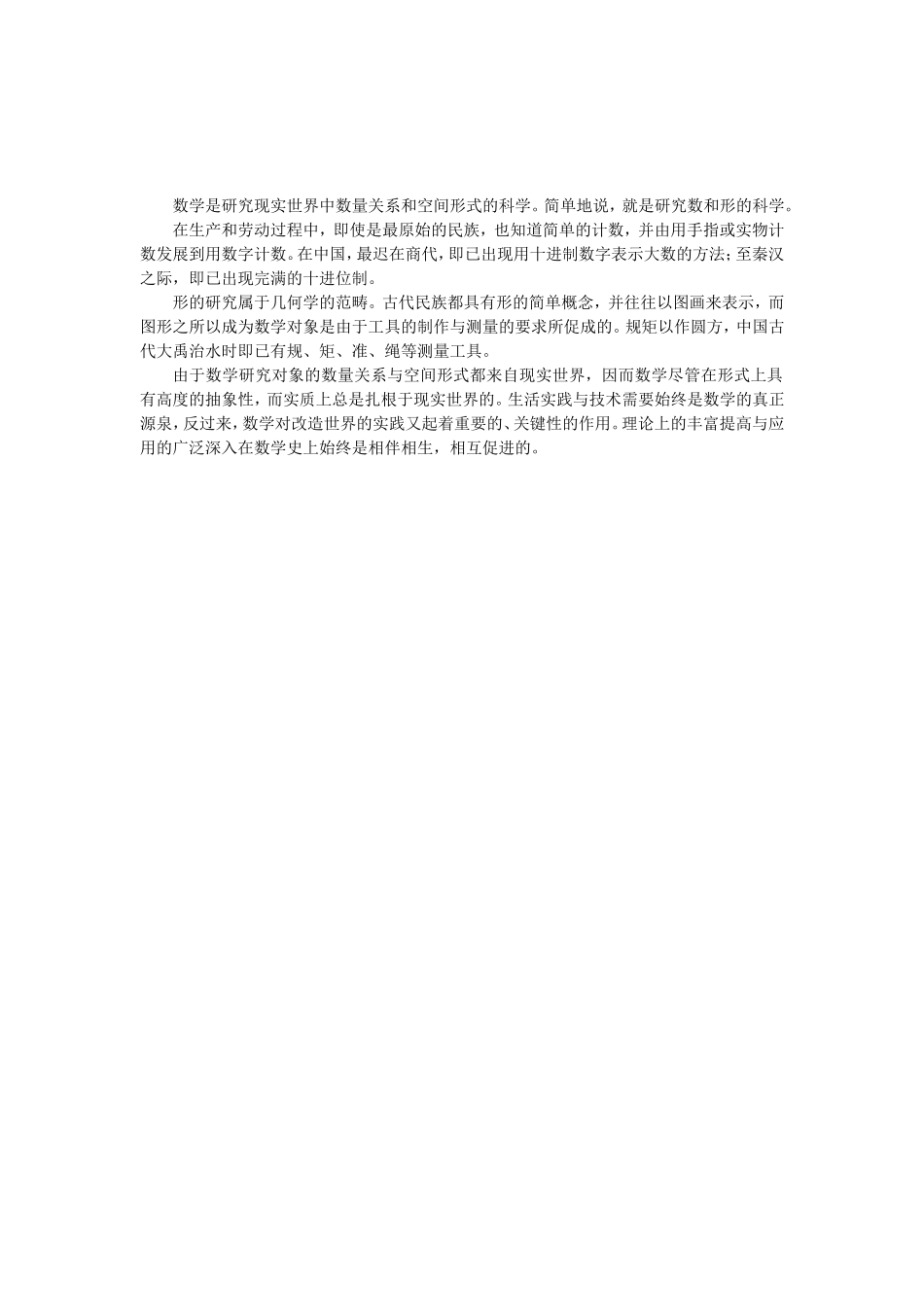 数学是研究现实世界中数量关系和空间形式的科学。简单地说，就是研究数和形的科学。

在生产和劳动过程中，即使是最原始的民族，也知道简单的计数，并由用手指或实物计数发展到用数字计数。在中国，最迟在商代，即已出现用十进制数字表示大数的方法；至秦汉之际，即已出现完满的十进位制。

形的研究属于几何学的范畴。古代民族都具有形的简单概念，并往往以图画来表示，而图形之所以成为数学对象是由于工具的制作与测量的要求所促成的。规矩以作圆方，中国古代大禹治水时即已有规、矩、准、绳等测量工具。

由于数学研究对象的数量关系与空间形式都来自现实世界，因而数学尽管在形式上具有高度的抽象性，而实质上总是扎根于现实世界的。生活实践与技术需要始终是数学的真正源泉，反过来，数学对改造世界的实践又起着重要的、关键性的作用。理论上的丰富提高与应用的广泛深入在数学史上始终是相伴相生，相互促进的。